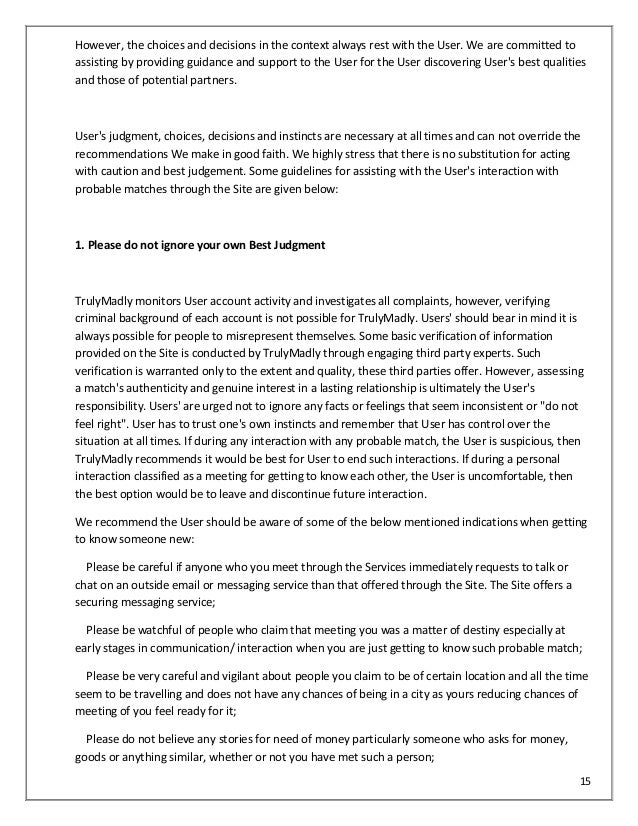 However, the choices and decisions in the context always rest with the User. We are committed to assisting by providing guidance and support to the User for the User discovering User's best qualities and those of potential partners.

User's judgment, choices, decisions and instincts are necessary at all times and can not override the recommendations We make in good faith. We highly stress that there is no substitution for acting with caution and best judgement. Some guidelines for assisting with the User's interaction with probable matches through the Site are given below:

1. Please do not ignore your own Best Judgment

TrulyMadly monitors User account activity and investigates all complaints, however, verifying criminal background of each account is not possible for TrulyMadly. Users' should bear in mind it is always possible for people to misrepresent themselves. Some basic verification of information provided on the Site is conducted by TrulyMadly through engaging third party experts. Such verification is warranted only to the extent and quality, these third parties offer. However, assessing a match's authenticity and genuine interest in a lasting relationship is ultimately the User's responsibility. Users' are urged not to ignore any facts or feelings that seem inconsistent or "do not feel right". User has to trust one's own instincts and remember that User has control over the situation at all times. If during any interaction with any probable match, the User is suspicious, then TrulyMadly recommends it would be best for User to end such interactions. If during a personal interaction classified as a meeting for getting to know each other, the User is uncomfortable, then the best option would be to leave and discontinue future interaction.

We recommend the User should be aware of some of the below mentioned indications when getting to know someone new:

Please be careful if anyone who you meet through the Services immediately requests to talk or chat on an outside email or messaging service than that offered through the Site. The Site offers a securing messaging service;

Please be watchful of people who claim that meeting you was a matter of destiny especially at early stages in communication/ interaction when you are just getting to know such probable match;

Please be very careful and vigilant about people you claim to be of certain location and all the time seem to be travelling and does not have any chances of being in a city as yours reducing chances of meeting of you feel ready for it;

Please do not believe any stories for need of money particularly someone who asks for money, goods or anything similar, whether or not you have met such a person;

15